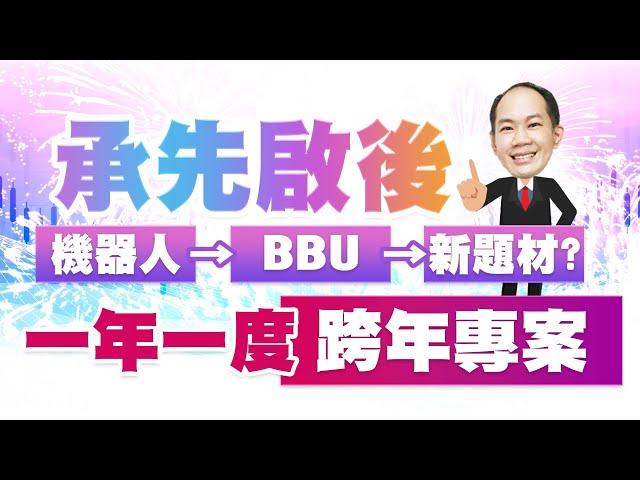 承先啟後

機器人 ⇒ BBU ⇒ 新題材?

一年一度 跨年專案